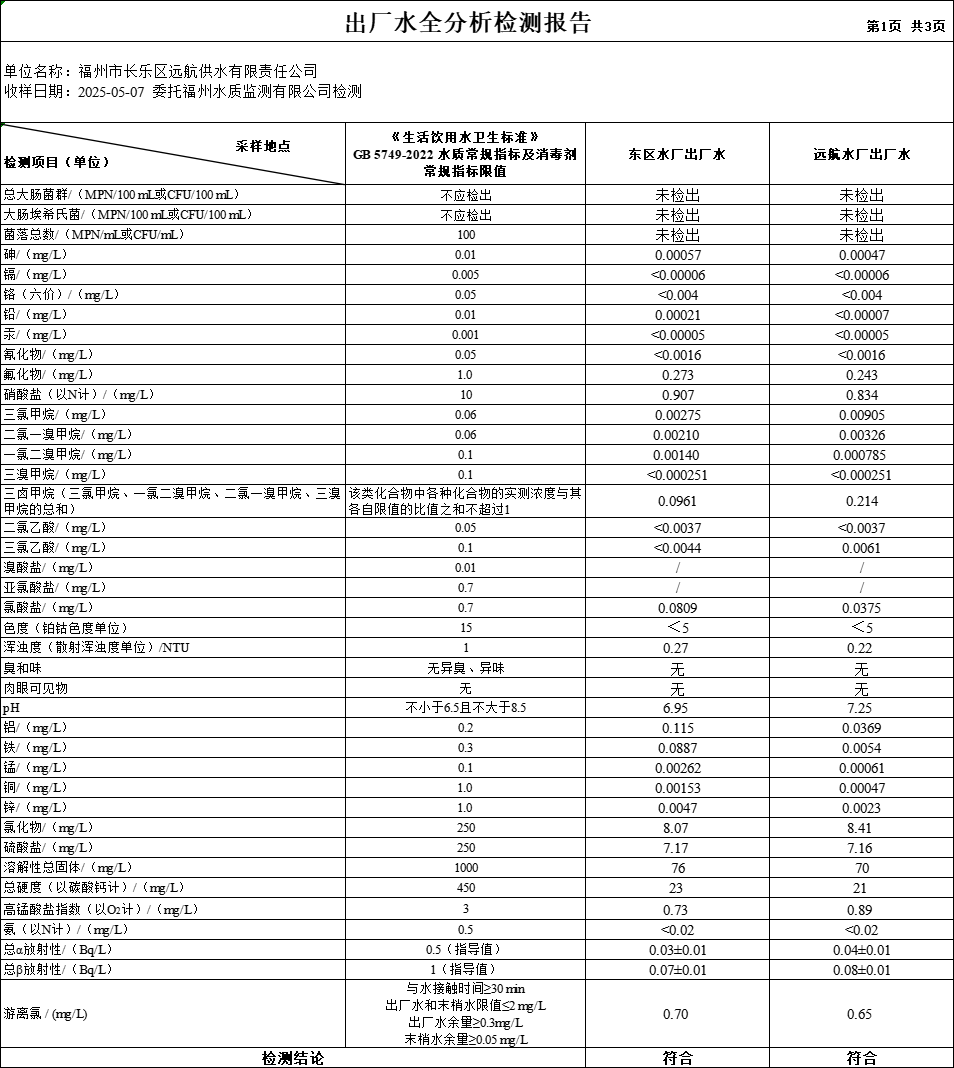 出厂水全分析检测报告

第1页 共3页

单位名称：福州市长乐区远航供水有限责任公司
收样日期：2025-05-07 委托福州水质监测有限公司检测

| 采样地点 检测项目（单位） | 《生活饮用水卫生标准》GB 5749-2022 水质常规指标及消毒剂常规指标限值 | 东区水厂出厂水 | 远航水厂出厂水 |
|---|---|---|---|
| 总大肠菌群/（MPN/100 mL或CFU/100 mL） | 不应检出 | 未检出 | 未检出 |
| 大肠埃希氏菌/（MPN/100 mL或CFU/100 mL） | 不应检出 | 未检出 | 未检出 |
| 菌落总数/（MPN/mL或CFU/mL） | 100 | 未检出 | 未检出 |
| 砷/（mg/L） | 0.01 | 0.00057 | 0.00047 |
| 镉/（mg/L） | 0.005 | <0.00006 | <0.00006 |
| 铬（六价）/（mg/L） | 0.05 | <0.004 | <0.004 |
| 铅/（mg/L） | 0.01 | 0.00021 | <0.00007 |
| 汞/（mg/L） | 0.001 | <0.00005 | <0.00005 |
| 氰化物/（mg/L） | 0.05 | <0.0016 | <0.0016 |
| 氟化物/（mg/L） | 1.0 | 0.273 | 0.243 |
| 硝酸盐（以N计）/（mg/L） | 10 | 0.907 | 0.834 |
| 三氯甲烷/（mg/L） | 0.06 | 0.00275 | 0.00905 |
| 二氯一溴甲烷/（mg/L） | 0.06 | 0.00210 | 0.00326 |
| 一氯二溴甲烷/（mg/L） | 0.1 | 0.00140 | 0.000785 |
| 三溴甲烷/（mg/L） | 0.1 | <0.000251 | <0.000251 |
| 三卤甲烷（三氯甲烷、一氯二溴甲烷、二氯一溴甲烷、三溴甲烷的总和） | 该类化合物中各种化合物的实测浓度与其各自限值的比值之和不超过1 | 0.0961 | 0.214 |
| 二氯乙酸/（mg/L） | 0.05 | <0.0037 | <0.0037 |
| 三氯乙酸/（mg/L） | 0.1 | <0.0044 | 0.0061 |
| 溴酸盐/（mg/L） | 0.01 | / | / |
| 亚氯酸盐/（mg/L） | 0.7 | / | / |
| 氯酸盐/（mg/L） | 0.7 | 0.0809 | 0.0375 |
| 色度（铂钴色度单位） | 15 | ＜5 | ＜5 |
| 浑浊度（散射浑浊度单位）/NTU | 1 | 0.27 | 0.22 |
| 臭和味 | 无异臭、异味 | 无 | 无 |
| 肉眼可见物 | 无 | 无 | 无 |
| pH | 不小于6.5且不大于8.5 | 6.95 | 7.25 |
| 铝/（mg/L） | 0.2 | 0.115 | 0.0369 |
| 铁/（mg/L） | 0.3 | 0.0887 | 0.0054 |
| 锰/（mg/L） | 0.1 | 0.00262 | 0.00061 |
| 铜/（mg/L） | 1.0 | 0.00153 | 0.00047 |
| 锌/（mg/L） | 1.0 | 0.0047 | 0.0023 |
| 氯化物/（mg/L） | 250 | 8.07 | 8.41 |
| 硫酸盐/（mg/L） | 250 | 7.17 | 7.16 |
| 溶解性总固体/（mg/L） | 1000 | 76 | 70 |
| 总硬度（以碳酸钙计）/（mg/L） | 450 | 23 | 21 |
| 高锰酸盐指数（以$O_2$计）/（mg/L） | 3 | 0.73 | 0.89 |
| 氨（以N计）/（mg/L） | 0.5 | <0.02 | <0.02 |
| 总α放射性/（Bq/L） | 0.5（指导值） | 0.03±0.01 | 0.04±0.01 |
| 总β放射性/（Bq/L） | 1（指导值） | 0.07±0.01 | 0.08±0.01 |
| 游离氯 / (mg/L) | 与水接触时间≥30 min 出厂水和末梢水限值≤2 mg/L 出厂水余量≥0.3mg/L 末梢水余量≥0.05 mg/L | 0.70 | 0.65 |
| 检测结论 | | 符合 | 符合 |